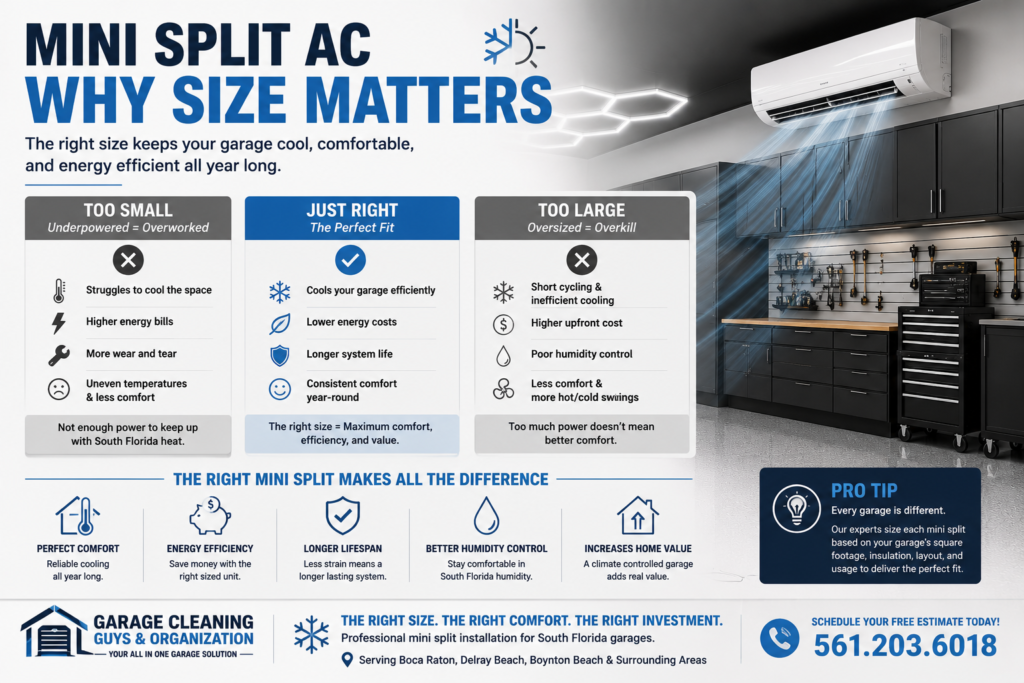 MINI SPLIT AC
WHY SIZE MATTERS

The right size keeps your garage cool, comfortable, and energy efficient all year long.

TOO SMALL
Underpowered = Overworked

Struggles to cool the space
Higher energy bills
More wear and tear
Uneven temperatures & less comfort

Not enough power to keep up with South Florida heat.

JUST RIGHT
The Perfect Fit

Cools your garage efficiently
Lower energy costs
Longer system life
Consistent comfort year-round

The right size = Maximum comfort, efficiency, and value.

TOO LARGE
Oversized = Overkill

Short cycling & inefficient cooling
Higher upfront cost
Poor humidity control
Less comfort & more hot/cold swings

Too much power doesn't mean better comfort.

THE RIGHT MINI SPLIT MAKES ALL THE DIFFERENCE

PERFECT COMFORT
Reliable cooling all year long.

ENERGY EFFICIENCY
Save money with the right sized unit.

LONGER LIFESPAN
Less strain means a longer lasting system.

BETTER HUMIDITY CONTROL
Stay comfortable in South Florida humidity.

INCREASES HOME VALUE
A climate controlled garage adds real value.

PRO TIP
Every garage is different.
Our experts size each mini split based on your garage's square footage, insulation, layout, and usage to deliver the perfect fit.

GARAGE CLEANING GUYS & ORGANIZATION
YOUR ALL IN ONE GARAGE SOLUTION

THE RIGHT SIZE. THE RIGHT COMFORT. THE RIGHT INVESTMENT.
Professional mini split installation for South Florida garages.
Serving Boca Raton, Delray Beach, Boynton Beach & Surrounding Areas

SCHEDULE YOUR FREE ESTIMATE TODAY!
561.203.6018